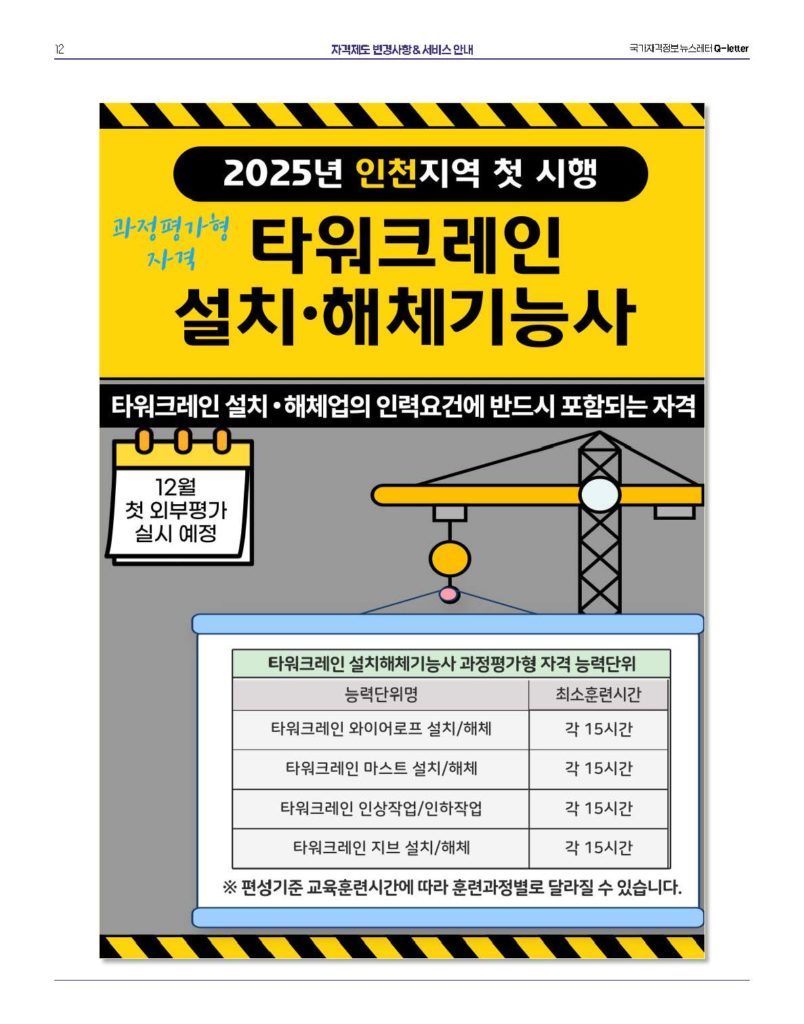 12

자격제도 변경사항 & 서비스 안내

국가자격정보 뉴스레터 Q-letter

2025년 인천지역 첫 시행

과정평가형 자격

타워크레인 설치·해체기능사

타워크레인 설치·해체업의 인력요건에 반드시 포함되는 자격

12월 첫 외부평가 실시 예정

타워크레인 설치해체기능사 과정평가형 자격 능력단위

| 능력단위명 | 최소훈련시간 |
|---|---|
| 타워크레인 와이어로프 설치/해체 | 각 15시간 |
| 타워크레인 마스트 설치/해체 | 각 15시간 |
| 타워크레인 인상작업/인하작업 | 각 15시간 |
| 타워크레인 지브 설치/해체 | 각 15시간 |

※ 편성기준 교육훈련시간에 따라 훈련과정별로 달라질 수 있습니다.